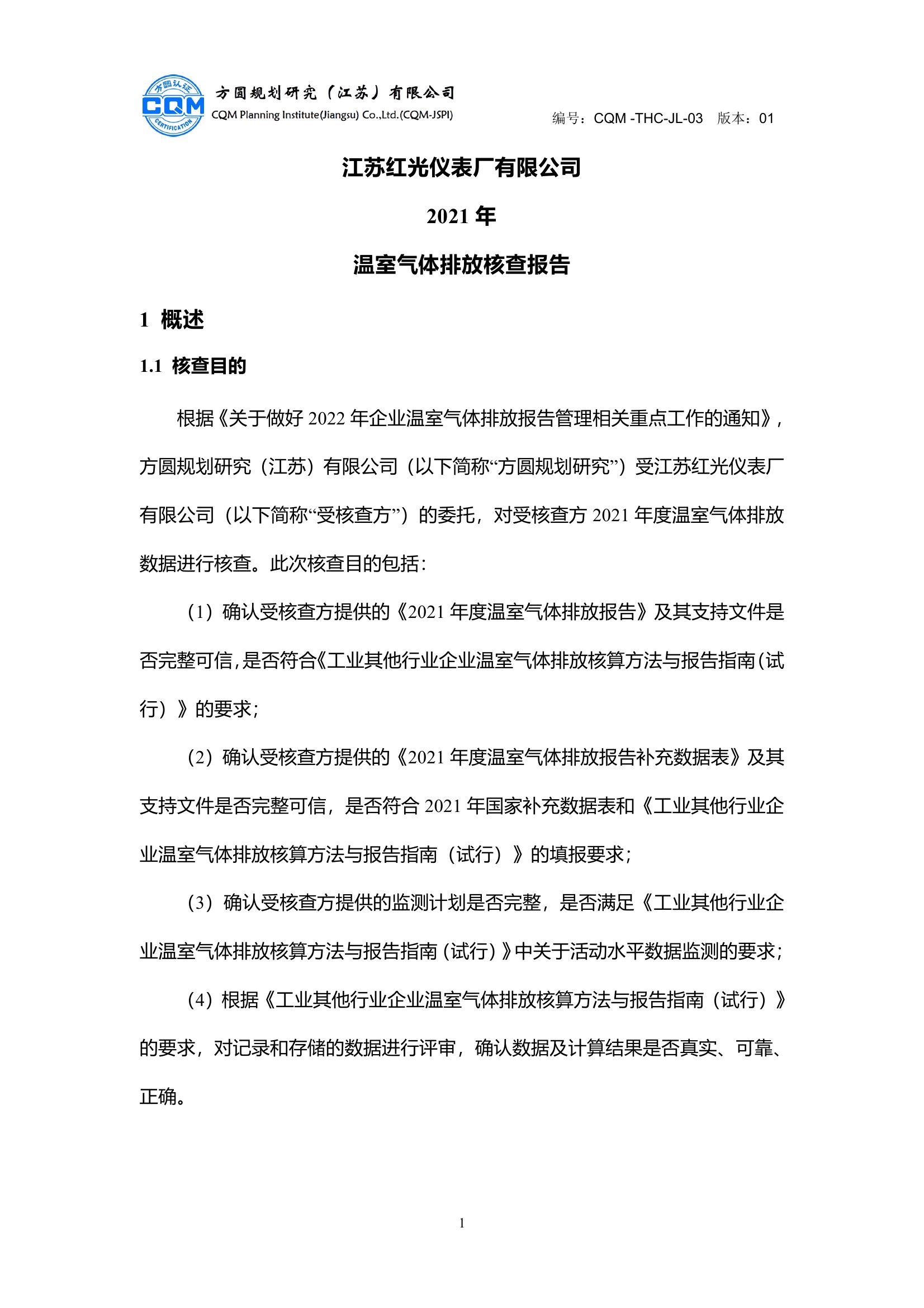 方圆认证 CQM CERTIFICATION
方圆规划研究（江苏）有限公司
CQM Planning Institute(Jiangsu) Co.,Ltd.(CQM-JSPI)
编号：CQM -THC-JL-03 版本：01

江苏红光仪表厂有限公司

2021 年

温室气体排放核查报告

1 概述

1.1 核查目的

根据《关于做好 2022 年企业温室气体排放报告管理相关重点工作的通知》，方圆规划研究（江苏）有限公司（以下简称“方圆规划研究”）受江苏红光仪表厂有限公司（以下简称“受核查方”）的委托，对受核查方 2021 年度温室气体排放数据进行核查。此次核查目的包括：

（1）确认受核查方提供的《2021 年度温室气体排放报告》及其支持文件是否完整可信，是否符合《工业其他行业企业温室气体排放核算方法与报告指南（试行）》的要求；

（2）确认受核查方提供的《2021 年度温室气体排放报告补充数据表》及其支持文件是否完整可信，是否符合 2021 年国家补充数据表和《工业其他行业企业温室气体排放核算方法与报告指南（试行）》的填报要求；

（3）确认受核查方提供的监测计划是否完整，是否满足《工业其他行业企业温室气体排放核算方法与报告指南（试行）》中关于活动水平数据监测的要求；

（4）根据《工业其他行业企业温室气体排放核算方法与报告指南（试行）》的要求，对记录和存储的数据进行评审，确认数据及计算结果是否真实、可靠、正确。

1